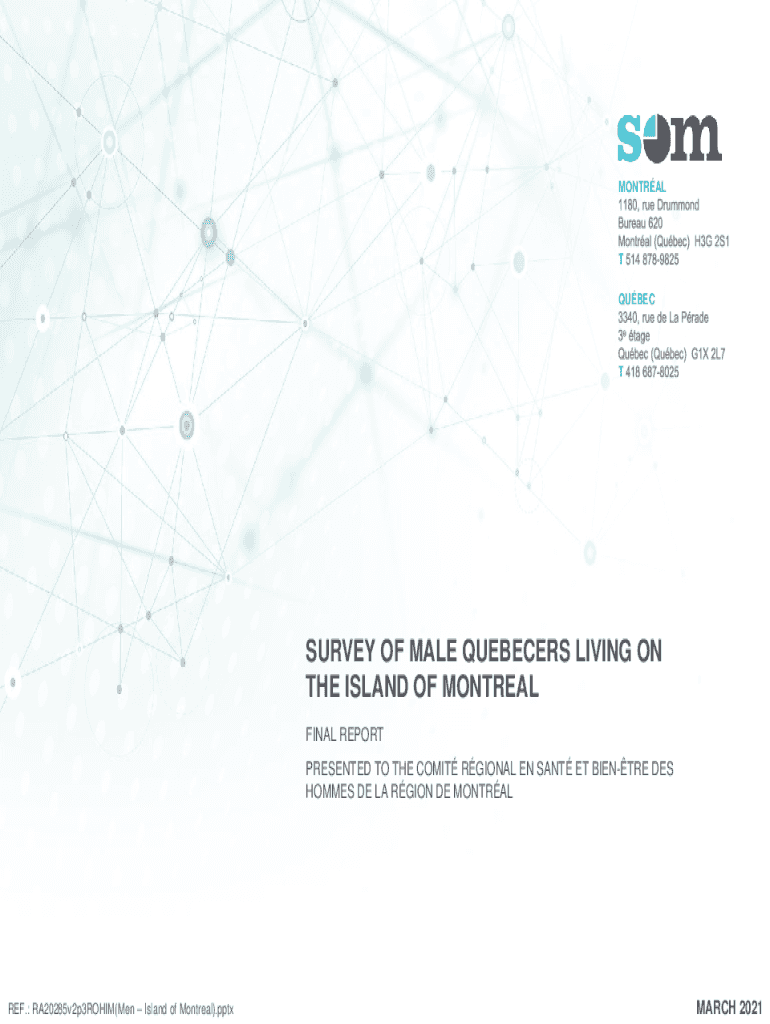 som

MONTRÉAL
1180, rue Drummond
Bureau 620
Montréal (Québec) H3G 2S1
T 514 878-9825

QUÉBEC
3340, rue de La Pérade
3$^{e}$ étage
Québec (Québec) G1X 2L7
T 418 687-8025

SURVEY OF MALE QUEBECERS LIVING ON THE ISLAND OF MONTREAL

FINAL REPORT

PRESENTED TO THE COMITÉ RÉGIONAL EN SANTÉ ET BIEN-ÊTRE DES HOMMES DE LA RÉGION DE MONTRÉAL

REF.: RA20285v2p3ROHIM(Men – Island of Montreal).pptx

MARCH 2021